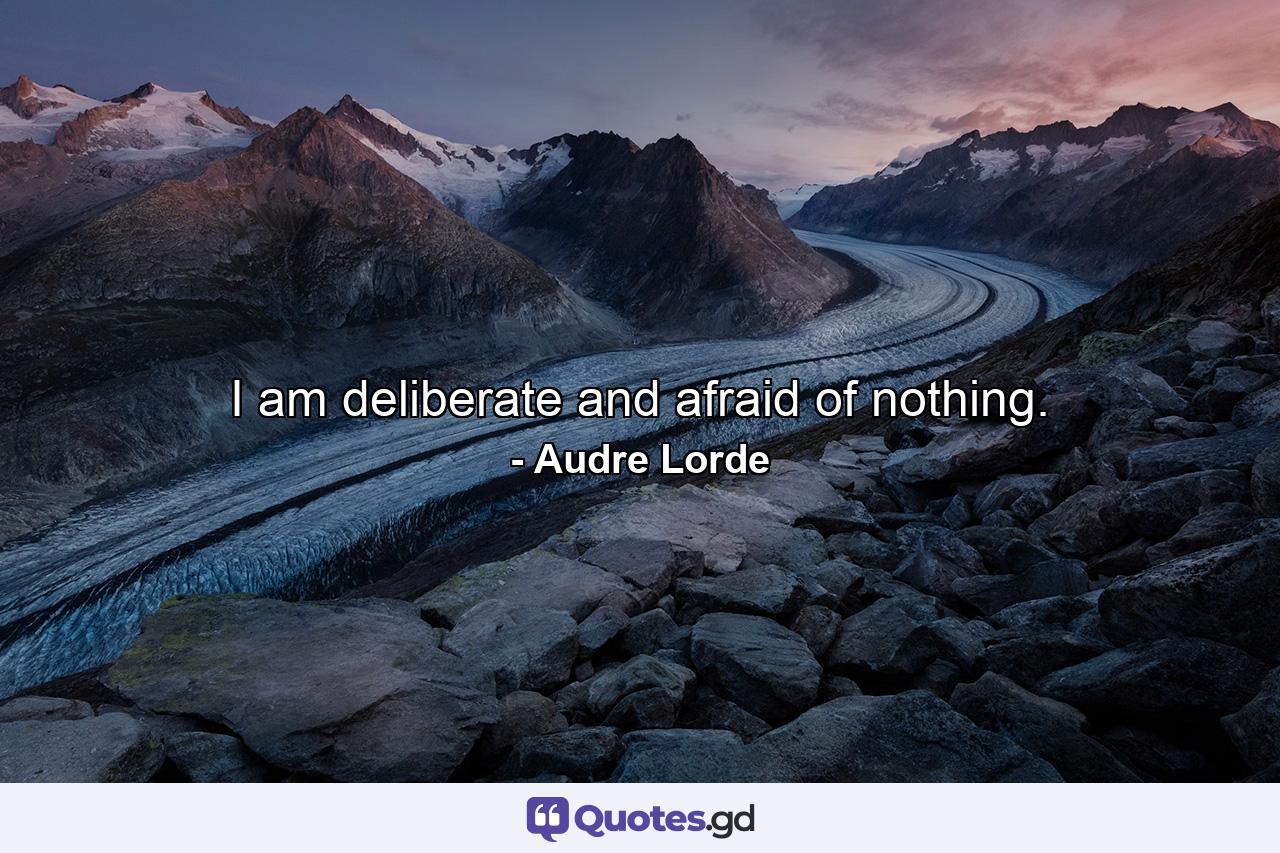 I am deliberate and afraid of nothing.
- Audre Lorde

Quotes.gd